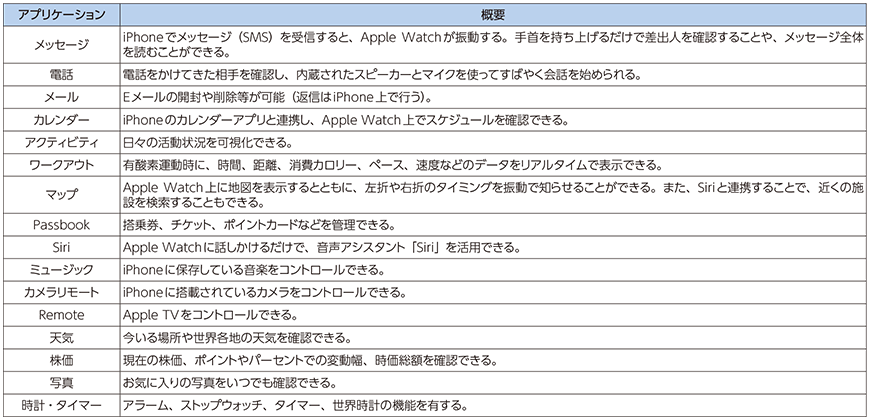 | アプリケーション | 概要 |
|---|---|
| メッセージ | iPhoneでメッセージ（SMS）を受信すると、Apple Watchが振動する。手首を持ち上げるだけで差出人を確認することや、メッセージ全体を読むことができる。 |
| 電話 | 電話をかけてきた相手を確認し、内蔵されたスピーカーとマイクを使ってすばやく会話を始められる。 |
| メール | Eメールの開封や削除等が可能（返信はiPhone上で行う）。 |
| カレンダー | iPhoneのカレンダーアプリと連携し、Apple Watch上でスケジュールを確認できる。 |
| アクティビティ | 日々の活動状況を可視化できる。 |
| ワークアウト | 有酸素運動時に、時間、距離、消費カロリー、ペース、速度などのデータをリアルタイムで表示できる。 |
| マップ | Apple Watch上に地図を表示するとともに、左折や右折のタイミングを振動で知らせることができる。また、Siriと連携することで、近くの施設を検索することもできる。 |
| Passbook | 搭乗券、チケット、ポイントカードなどを管理できる。 |
| Siri | Apple Watchに話しかけるだけで、音声アシスタント「Siri」を活用できる。 |
| ミュージック | iPhoneに保存している音楽をコントロールできる。 |
| カメラリモート | iPhoneに搭載されているカメラをコントロールできる。 |
| Remote | Apple TVをコントロールできる。 |
| 天気 | 今いる場所や世界各地の天気を確認できる。 |
| 株価 | 現在の株価、ポイントやパーセントでの変動幅、時価総額を確認できる。 |
| 写真 | お気に入りの写真をいつでも確認できる。 |
| 時計・タイマー | アラーム、ストップウォッチ、タイマー、世界時計の機能を有する。 |